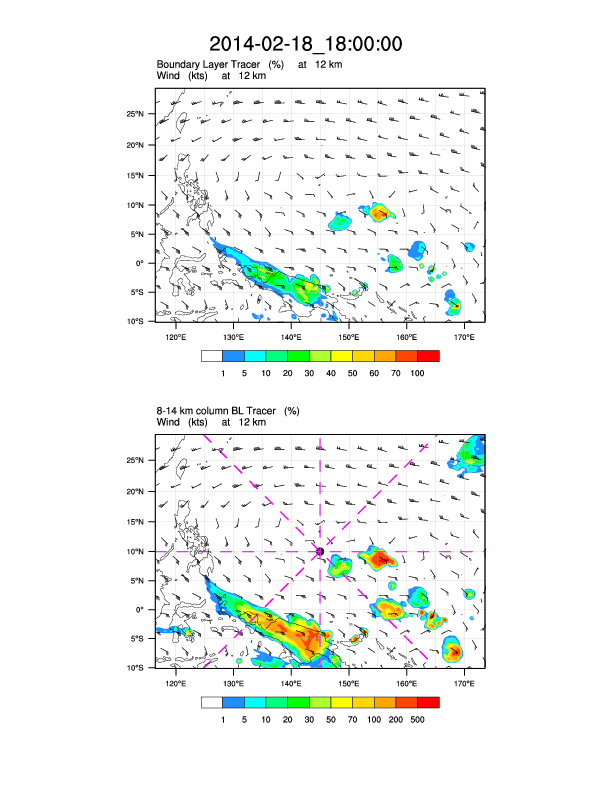 2014-02-18_18:00:00

Boundary Layer Tracer (%) at 12 km
Wind (kts) at 12 km

25°N
20°N
15°N
10°N
5°N
0°
5°S
10°S

120°E 130°E 140°E 150°E 160°E 170°E

1 5 10 20 30 40 50 60 70 100

8-14 km column BL Tracer (%)
Wind (kts) at 12 km

25°N
20°N
15°N
10°N
5°N
0°
5°S
10°S

120°E 130°E 140°E 150°E 160°E 170°E

1 5 10 20 30 50 70 100 200 500